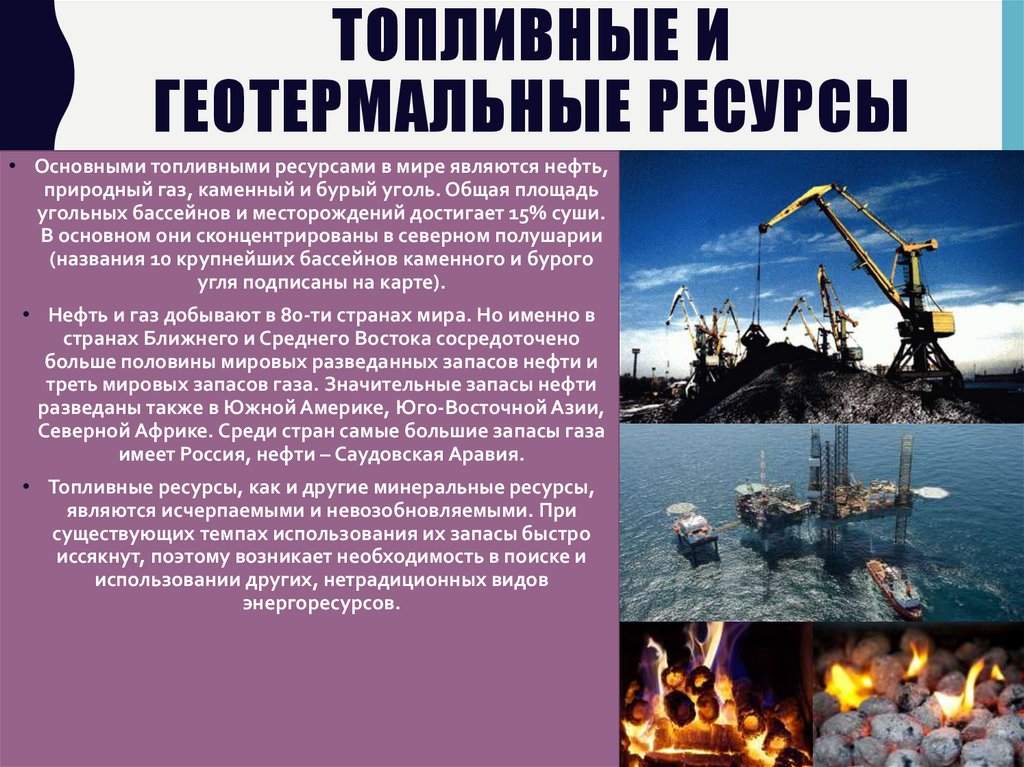 ТОПЛИВНЫЕ И ГЕОТЕРМАЛЬНЫЕ РЕСУРСЫ

• Основными топливными ресурсами в мире являются нефть, природный газ, каменный и бурый уголь. Общая площадь угольных бассейнов и месторождений достигает 15% суши. В основном они сконцентрированы в северном полушарии (названия 10 крупнейших бассейнов каменного и бурого угля подписаны на карте).

• Нефть и газ добывают в 80-ти странах мира. Но именно в странах Ближнего и Среднего Востока сосредоточено больше половины мировых разведанных запасов нефти и треть мировых запасов газа. Значительные запасы нефти разведаны также в Южной Америке, Юго-Восточной Азии, Северной Африке. Среди стран самые большие запасы газа имеет Россия, нефти – Саудовская Аравия.

• Топливные ресурсы, как и другие минеральные ресурсы, являются исчерпаемыми и невозобновляемыми. При существующих темпах использования их запасы быстро иссякнут, поэтому возникает необходимость в поиске и использовании других, нетрадиционных видов энергоресурсов.